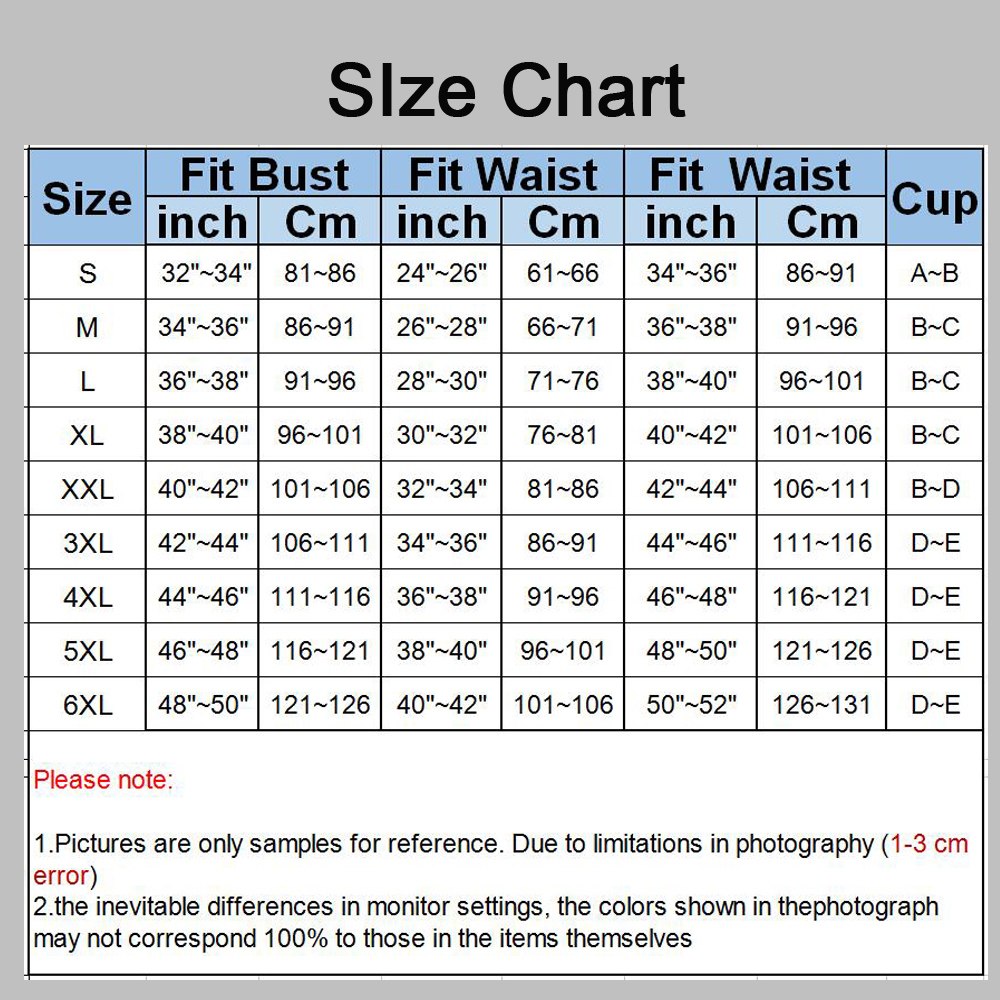 SIze Chart

| Size | Fit Bust inch | Fit Bust Cm | Fit Waist inch | Fit Waist Cm | Fit Waist inch | Fit Waist Cm | Cup |
|---|---|---|---|---|---|---|---|
| S | 32"~34" | 81~86 | 24"~26" | 61~66 | 34"~36" | 86~91 | A~B |
| M | 34"~36" | 86~91 | 26"~28" | 66~71 | 36"~38" | 91~96 | B~C |
| L | 36"~38" | 91~96 | 28"~30" | 71~76 | 38"~40" | 96~101 | B~C |
| XL | 38"~40" | 96~101 | 30"~32" | 76~81 | 40"~42" | 101~106 | B~C |
| XXL | 40"~42" | 101~106 | 32"~34" | 81~86 | 42"~44" | 106~111 | B~D |
| 3XL | 42"~44" | 106~111 | 34"~36" | 86~91 | 44"~46" | 111~116 | D~E |
| 4XL | 44"~46" | 111~116 | 36"~38" | 91~96 | 46"~48" | 116~121 | D~E |
| 5XL | 46"~48" | 116~121 | 38"~40" | 96~101 | 48"~50" | 121~126 | D~E |
| 6XL | 48"~50" | 121~126 | 40"~42" | 101~106 | 50"~52" | 126~131 | D~E |

Please note:

1.Pictures are only samples for reference. Due to limitations in photography (1-3 cm error)
2.the inevitable differences in monitor settings, the colors shown in thephotograph may not correspond 100% to those in the items themselves